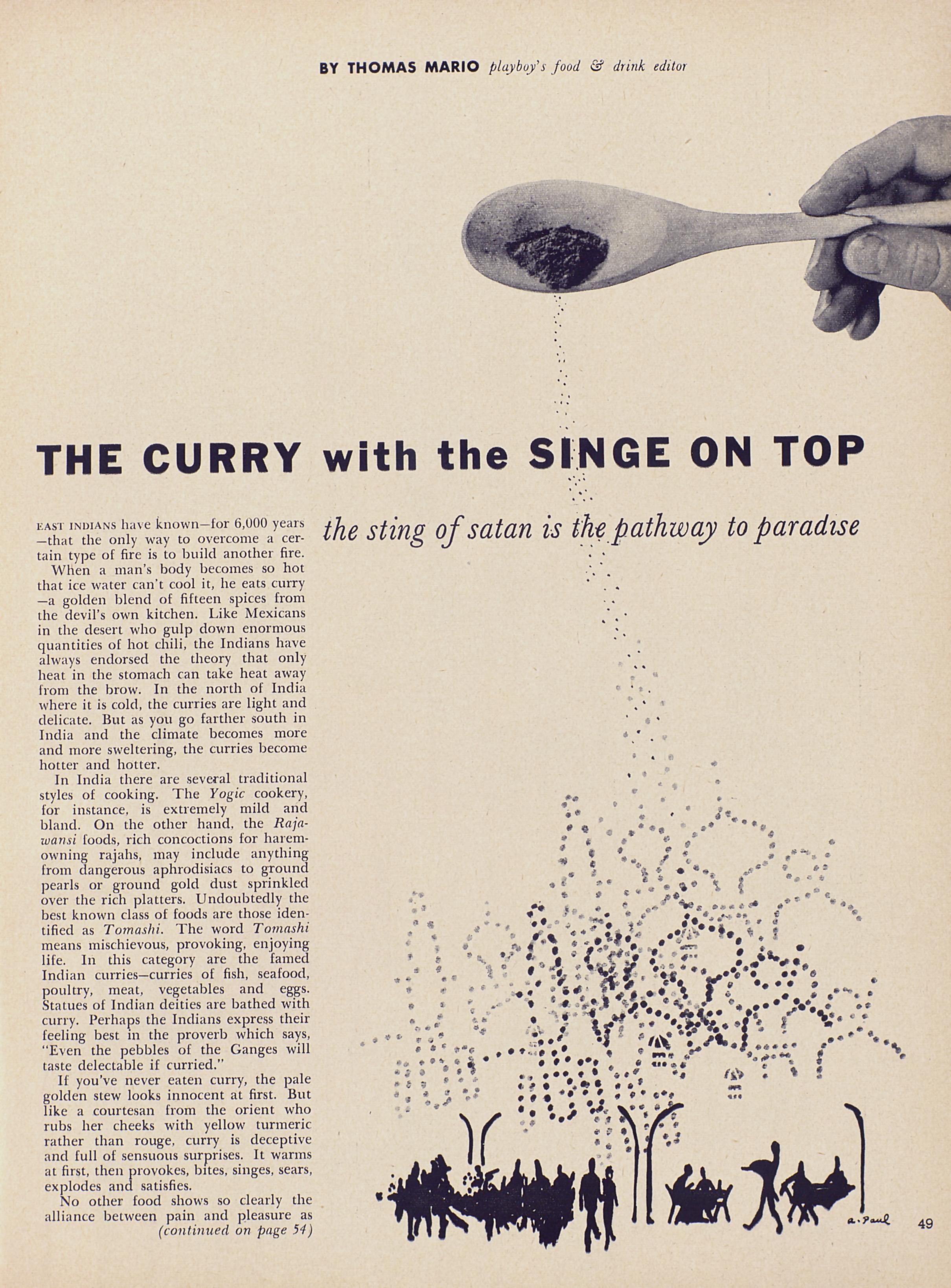 BY THOMAS MARIO playboy's food & drink editor

THE CURRY with the SINGE ON TOP

the sting of satan is the pathway to paradise

EAST INDIANS have known—for 6,000 years—that the only way to overcome a certain type of fire is to build another fire.

When a man's body becomes so hot that ice water can't cool it, he eats curry—a golden blend of fifteen spices from the devil's own kitchen. Like Mexicans in the desert who gulp down enormous quantities of hot chili, the Indians have always endorsed the theory that only heat in the stomach can take heat away from the brow. In the north of India where it is cold, the curries are light and delicate. But as you go farther south in India and the climate becomes more and more sweltering, the curries become hotter and hotter.

In India there are several traditional styles of cooking. The Yogic cookery, for instance, is extremely mild and bland. On the other hand, the Rajawansi foods, rich concoctions for harem-owning rajahs, may include anything from dangerous aphrodisiacs to ground pearls or ground gold dust sprinkled over the rich platters. Undoubtedly the best known class of foods are those identified as Tomashi. The word Tomashi means mischievous, provoking, enjoying life. In this category are the famed Indian curries—curries of fish, seafood, poultry, meat, vegetables and eggs. Statues of Indian deities are bathed with curry. Perhaps the Indians express their feeling best in the proverb which says, "Even the pebbles of the Ganges will taste delectable if curried."

If you've never eaten curry, the pale golden stew looks innocent at first. But like a courtesan from the orient who rubs her cheeks with yellow turmeric rather than rouge, curry is deceptive and full of sensuous surprises. It warms at first, then provokes, bites, singes, sears, explodes and satisfies.

No other food shows so clearly the alliance between pain and pleasure as (continued on page 54)

a. Paul

49